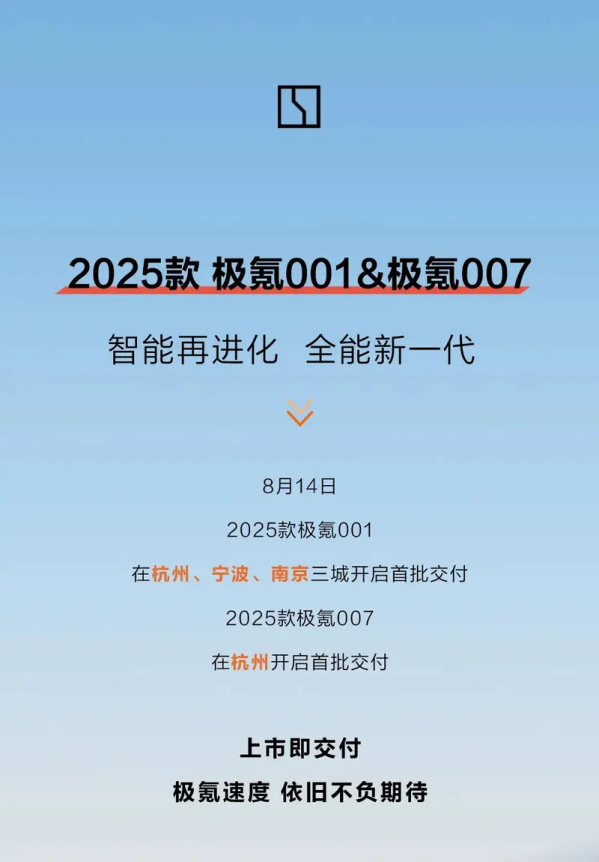 2025款 极氪001&极氪007

智能再进化 全能新一代

8月14日

2025款极氪001

在杭州、宁波、南京三城开启首批交付

2025款极氪007

在杭州开启首批交付

上市即交付

极氪速度 依旧不负期待